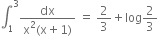 $\int_{1}^{3} \frac{dx}{x^2(x+1)} = \frac{2}{3} + \log\frac{2}{3}$